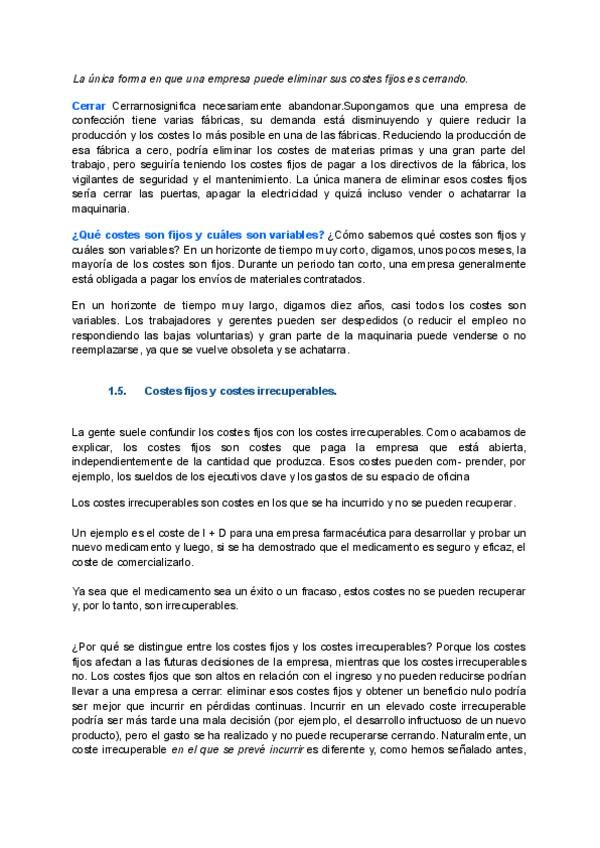 La única forma en que una empresa puede eliminar sus costes fijos es cerrando.

Cerrar Cerrarnosignifica necesariamente abandonar.Supongamos que una empresa de confección tiene varias fábricas, su demanda está disminuyendo y quiere reducir la producción y los costes lo más posible en una de las fábricas. Reduciendo la producción de esa fábrica a cero, podría eliminar los costes de materias primas y una gran parte del trabajo, pero seguiría teniendo los costes fijos de pagar a los directivos de la fábrica, los vigilantes de seguridad y el mantenimiento. La única manera de eliminar esos costes fijos sería cerrar las puertas, apagar la electricidad y quizá incluso vender o achatarrar la maquinaria.

¿Qué costes son fijos y cuáles son variables? ¿Cómo sabemos qué costes son fijos y cuáles son variables? En un horizonte de tiempo muy corto, digamos, unos pocos meses, la mayoría de los costes son fijos. Durante un periodo tan corto, una empresa generalmente está obligada a pagar los envíos de materiales contratados.

En un horizonte de tiempo muy largo, digamos diez años, casi todos los costes son variables. Los trabajadores y gerentes pueden ser despedidos (o reducir el empleo no respondiendo las bajas voluntarias) y gran parte de la maquinaria puede venderse o no reemplazarse, ya que se vuelve obsoleta y se achatarra.

1.5. Costes fijos y costes irrecuperables.

La gente suele confundir los costes fijos con los costes irrecuperables. Como acabamos de explicar, los costes fijos son costes que paga la empresa que está abierta, independientemente de la cantidad que produzca. Esos costes pueden com- prender, por ejemplo, los sueldos de los ejecutivos clave y los gastos de su espacio de oficina

Los costes irrecuperables son costes en los que se ha incurrido y no se pueden recuperar.

Un ejemplo es el coste de I + D para una empresa farmacéutica para desarrollar y probar un nuevo medicamento y luego, si se ha demostrado que el medicamento es seguro y eficaz, el coste de comercializarlo.

Ya sea que el medicamento sea un éxito o un fracaso, estos costes no se pueden recuperar y, por lo tanto, son irrecuperables.

¿Por qué se distingue entre los costes fijos y los costes irrecuperables? Porque los costes fijos afectan a las futuras decisiones de la empresa, mientras que los costes irrecuperables no. Los costes fijos que son altos en relación con el ingreso y no pueden reducirse podrían llevar a una empresa a cerrar: eliminar esos costes fijos y obtener un beneficio nulo podría ser mejor que incurrir en pérdidas continuas. Incurrir en un elevado coste irrecuperable podría ser más tarde una mala decisión (por ejemplo, el desarrollo infructuoso de un nuevo producto), pero el gasto se ha realizado y no puede recuperarse cerrando. Naturalmente, un coste irrecuperable en el que se prevé incurrir es diferente y, como hemos señalado antes,